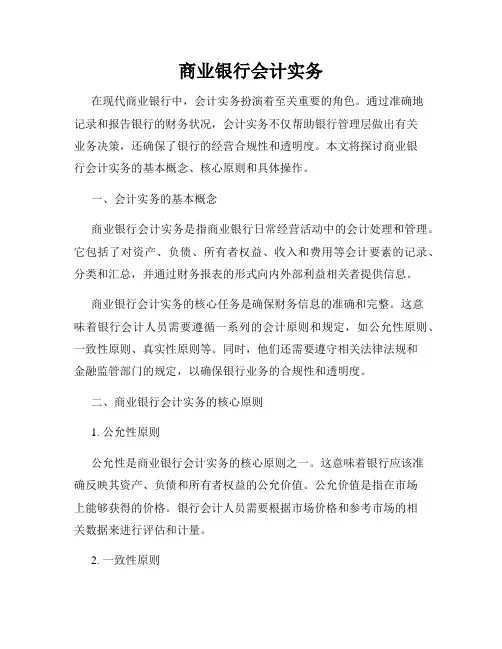 商业银行会计实务

在现代商业银行中，会计实务扮演着至关重要的角色。通过准确地记录和报告银行的财务状况，会计实务不仅帮助银行管理层做出有关业务决策，还确保了银行的经营合规性和透明度。本文将探讨商业银行会计实务的基本概念、核心原则和具体操作。

一、会计实务的基本概念

商业银行会计实务是指商业银行日常经营活动中的会计处理和管理。它包括了对资产、负债、所有者权益、收入和费用等会计要素的记录、分类和汇总，并通过财务报表的形式向内外部利益相关者提供信息。

商业银行会计实务的核心任务是确保财务信息的准确和完整。这意味着银行会计人员需要遵循一系列的会计原则和规定，如公允性原则、一致性原则、真实性原则等。同时，他们还需要遵守相关法律法规和金融监管部门的规定，以确保银行业务的合规性和透明度。

二、商业银行会计实务的核心原则

1. 公允性原则

公允性是商业银行会计实务的核心原则之一。这意味着银行应该准确反映其资产、负债和所有者权益的公允价值。公允价值是指在市场上能够获得的价格。银行会计人员需要根据市场价格和参考市场的相关数据来进行评估和计量。

2. 一致性原则